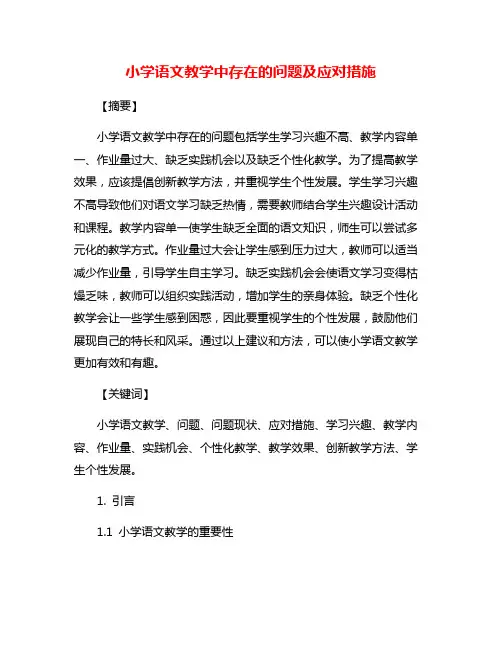 小学语文教学中存在的问题及应对措施

【摘要】

小学语文教学中存在的问题包括学生学习兴趣不高、教学内容单一、作业量过大、缺乏实践机会以及缺乏个性化教学。为了提高教学效果，应该提倡创新教学方法，并重视学生个性发展。学生学习兴趣不高导致他们对语文学习缺乏热情，需要教师结合学生兴趣设计活动和课程。教学内容单一使学生缺乏全面的语文知识，师生可以尝试多元化的教学方式。作业量过大会让学生感到压力过大，教师可以适当减少作业量，引导学生自主学习。缺乏实践机会会使语文学习变得枯燥乏味，教师可以组织实践活动，增加学生的亲身体验。缺乏个性化教学会让一些学生感到困惑，因此要重视学生的个性发展，鼓励他们展现自己的特长和风采。通过以上建议和方法，可以使小学语文教学更加有效和有趣。

【关键词】

小学语文教学、问题、问题现状、应对措施、学习兴趣、教学内容、作业量、实践机会、个性化教学、教学效果、创新教学方法、学生个性发展。

1. 引言

1.1 小学语文教学的重要性